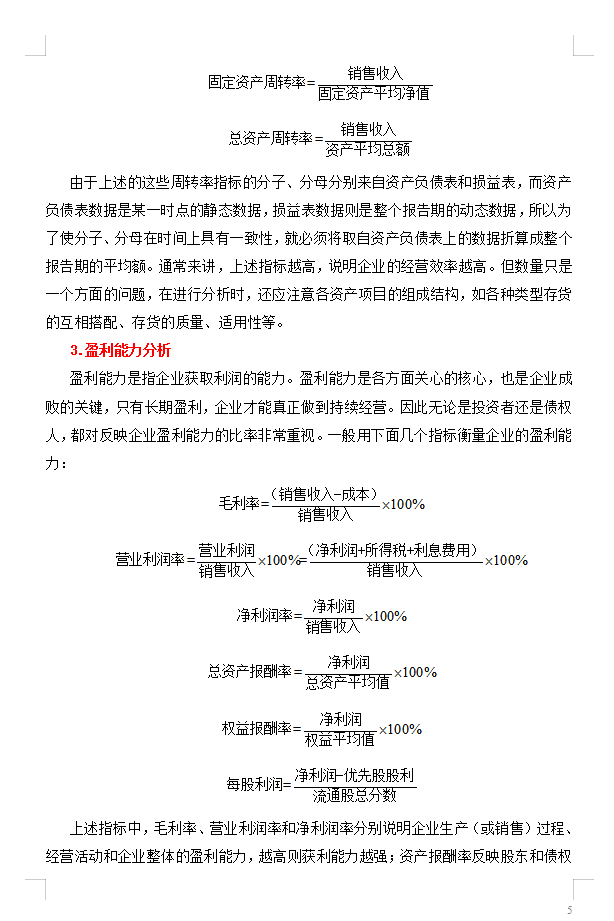 $固定资产周转率=\frac{销售收入}{固定资产平均净值}$

$总资产周转率=\frac{销售收入}{资产平均总额}$

由于上述的这些周转率指标的分子、分母分别来自资产负债表和损益表，而资产负债表数据是某一时点的静态数据，损益表数据则是整个报告期的动态数据，所以为了使分子、分母在时间上具有一致性，就必须将取自资产负债表上的数据折算成整个报告期的平均额。通常来讲，上述指标越高，说明企业的经营效率越高。但数量只是一个方面的问题，在进行分析时，还应注意各资产项目的组成结构，如各种类型存货的互相搭配、存货的质量、适用性等。

3.盈利能力分析

盈利能力是指企业获取利润的能力。盈利能力是各方面关心的核心，也是企业成败的关键，只有长期盈利，企业才能真正做到持续经营。因此无论是投资者还是债权人，都对反映企业盈利能力的比率非常重视。一般用下面几个指标衡量企业的盈利能力：

$毛利率=\frac{(销售收入-成本)}{销售收入}\times100\%$

$营业利润率=\frac{营业利润}{销售收入}\times100\%=\frac{(净利润+所得税+利息费用)}{销售收入}\times100\%$

$净利润率=\frac{净利润}{销售收入}\times100\%$

$总资产报酬率=\frac{净利润}{总资产平均值}\times100\%$

$权益报酬率=\frac{净利润}{权益平均值}\times100\%$

$每股利润=\frac{净利润-优先股股利}{流通股总分数}$

上述指标中，毛利率、营业利润率和净利润率分别说明企业生产（或销售）过程、经营活动和企业整体的盈利能力，越高则获利能力越强；资产报酬率反映股东和债权

5